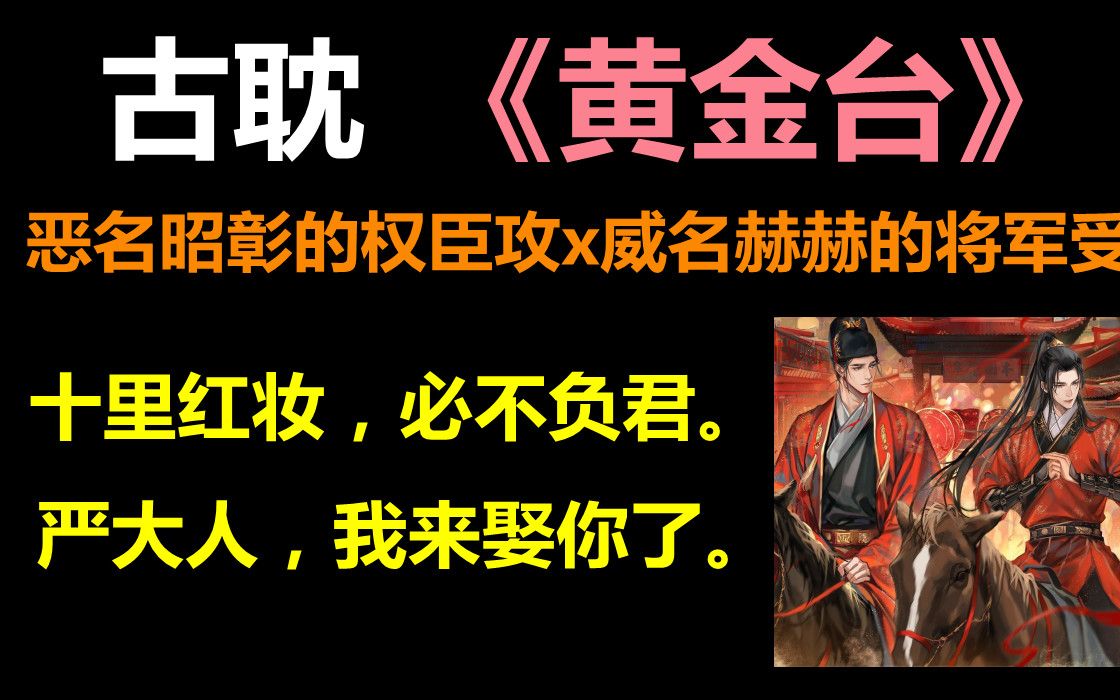 古耽 《黄金台》

恶名昭彰的权臣攻x威名赫赫的将军受

十里红妆，必不负君。

严大人，我来娶你了。